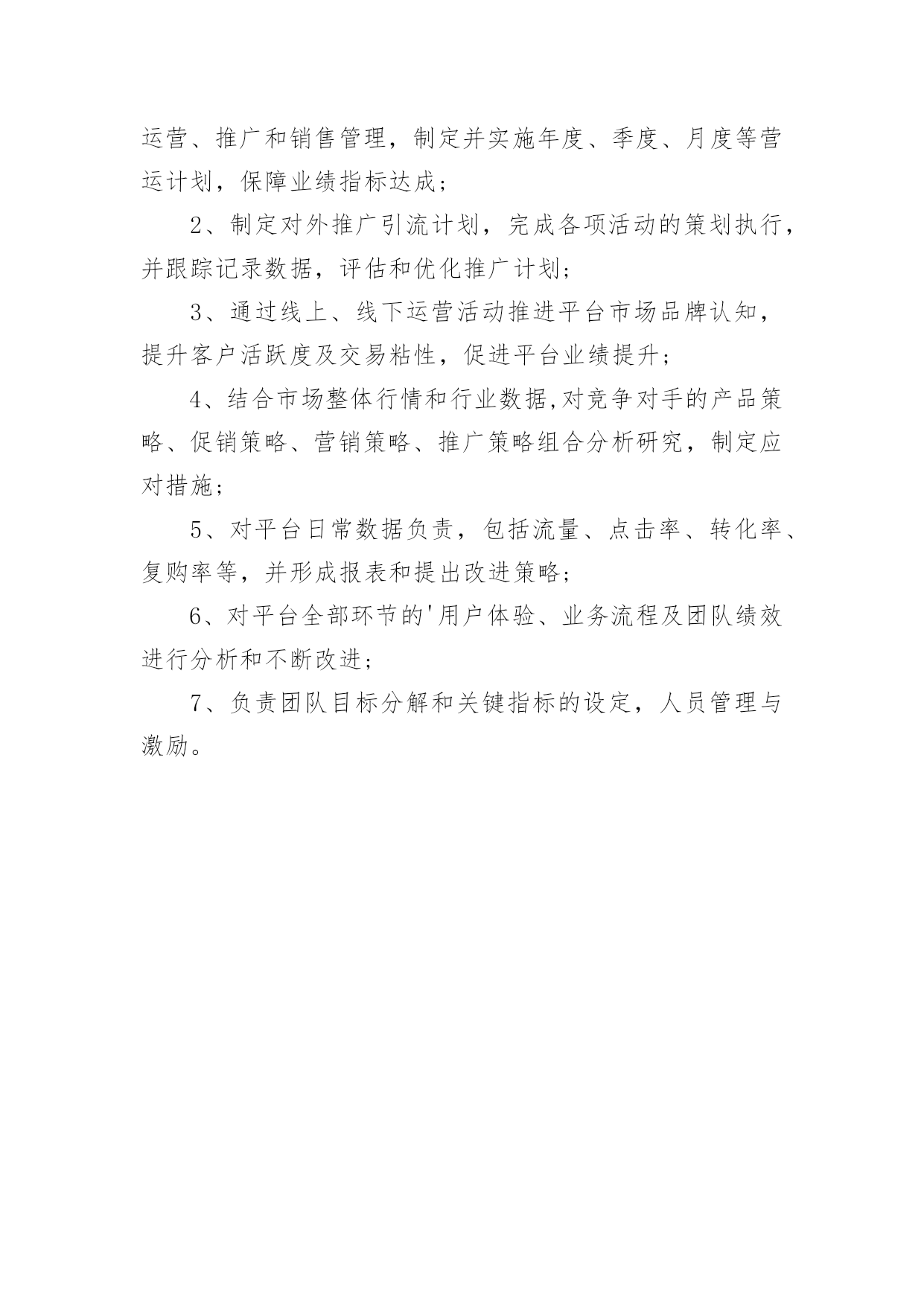 运营、推广和销售管理，制定并实施年度、季度、月度等营运计划，保障业绩指标达成；

2、制定对外推广引流计划，完成各项活动的策划执行，并跟踪记录数据，评估和优化推广计划；

3、通过线上、线下运营活动推进平台市场品牌认知，提升客户活跃度及交易粘性，促进平台业绩提升；

4、结合市场整体行情和行业数据,对竞争对手的产品策略、促销策略、营销策略、推广策略组合分析研究，制定应对措施；

5、对平台日常数据负责，包括流量、点击率、转化率、复购率等，并形成报表和提出改进策略；

6、对平台全部环节的'用户体验、业务流程及团队绩效进行分析和不断改进；

7、负责团队目标分解和关键指标的设定，人员管理与激励。